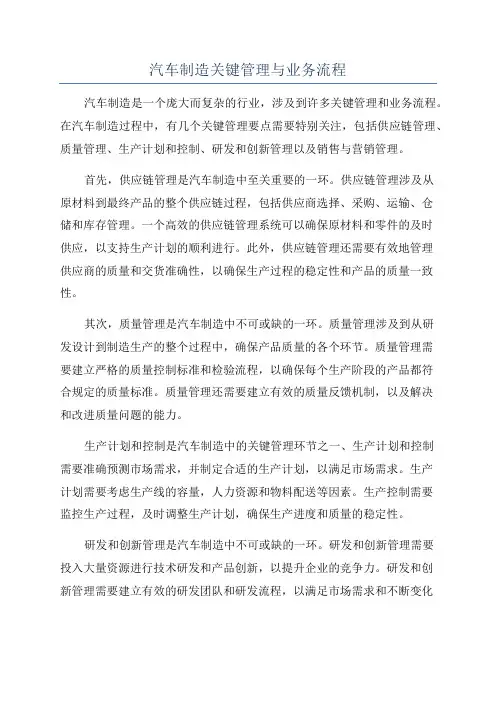 汽车制造关键管理与业务流程

汽车制造是一个庞大而复杂的行业，涉及到许多关键管理和业务流程。在汽车制造过程中，有几个关键管理要点需要特别关注，包括供应链管理、质量管理、生产计划和控制、研发和创新管理以及销售与营销管理。

首先，供应链管理是汽车制造中至关重要的一环。供应链管理涉及从原材料到最终产品的整个供应链过程，包括供应商选择、采购、运输、仓储和库存管理。一个高效的供应链管理系统可以确保原材料和零件的及时供应，以支持生产计划的顺利进行。此外，供应链管理还需要有效地管理供应商的质量和交货准确性，以确保生产过程的稳定性和产品的质量一致性。

其次，质量管理是汽车制造中不可或缺的一环。质量管理涉及到从研发设计到制造生产的整个过程中，确保产品质量的各个环节。质量管理需要建立严格的质量控制标准和检验流程，以确保每个生产阶段的产品都符合规定的质量标准。质量管理还需要建立有效的质量反馈机制，以及解决和改进质量问题的能力。

生产计划和控制是汽车制造中的关键管理环节之一、生产计划和控制需要准确预测市场需求，并制定合适的生产计划，以满足市场需求。生产计划需要考虑生产线的容量，人力资源和物料配送等因素。生产控制需要监控生产过程，及时调整生产计划，确保生产进度和质量的稳定性。

研发和创新管理是汽车制造中不可或缺的一环。研发和创新管理需要投入大量资源进行技术研发和产品创新，以提升企业的竞争力。研发和创新管理需要建立有效的研发团队和研发流程，以满足市场需求和不断变化